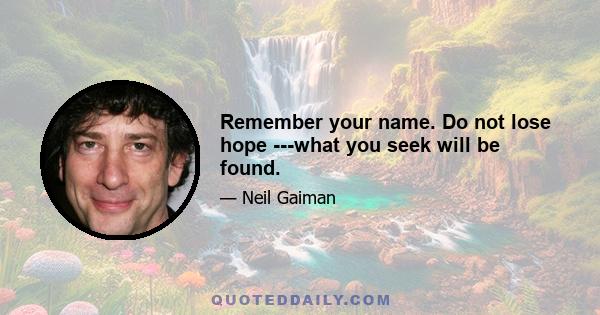 Remember your name. Do not lose hope ---what you seek will be found.

— Neil Gaiman

QUOTEDDAILY.COM